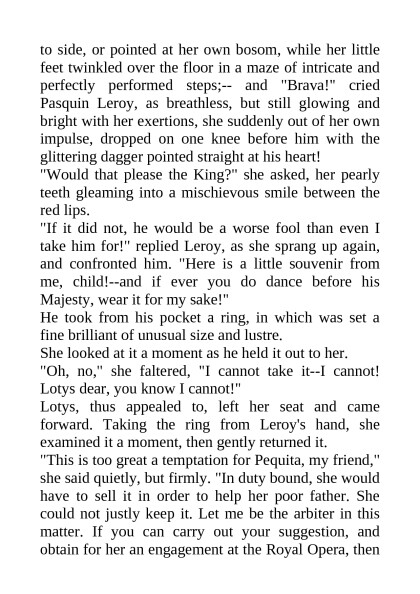 to side, or pointed at her own bosom, while her little feet twinkled over the floor in a maze of intricate and perfectly performed steps;-- and "Brava!" cried Pasquin Leroy, as breathless, but still glowing and bright with her exertions, she suddenly out of her own impulse, dropped on one knee before him with the glittering dagger pointed straight at his heart!
"Would that please the King?" she asked, her pearly teeth gleaming into a mischievous smile between the red lips.
"If it did not, he would be a worse fool than even I take him for!" replied Leroy, as she sprang up again, and confronted him. "Here is a little souvenir from me, child!--and if ever you do dance before his Majesty, wear it for my sake!"
He took from his pocket a ring, in which was set a fine brilliant of unusual size and lustre.
She looked at it a moment as he held it out to her.
"Oh, no," she faltered, "I cannot take it--I cannot! Lotys dear, you know I cannot!"
Lotys, thus appealed to, left her seat and came forward. Taking the ring from Leroy's hand, she examined it a moment, then gently returned it.
"This is too great a temptation for Pequita, my friend," she said quietly, but firmly. "In duty bound, she would have to sell it in order to help her poor father. She could not justly keep it. Let me be the arbiter in this matter. If you can carry out your suggestion, and obtain for her an engagement at the Royal Opera, then